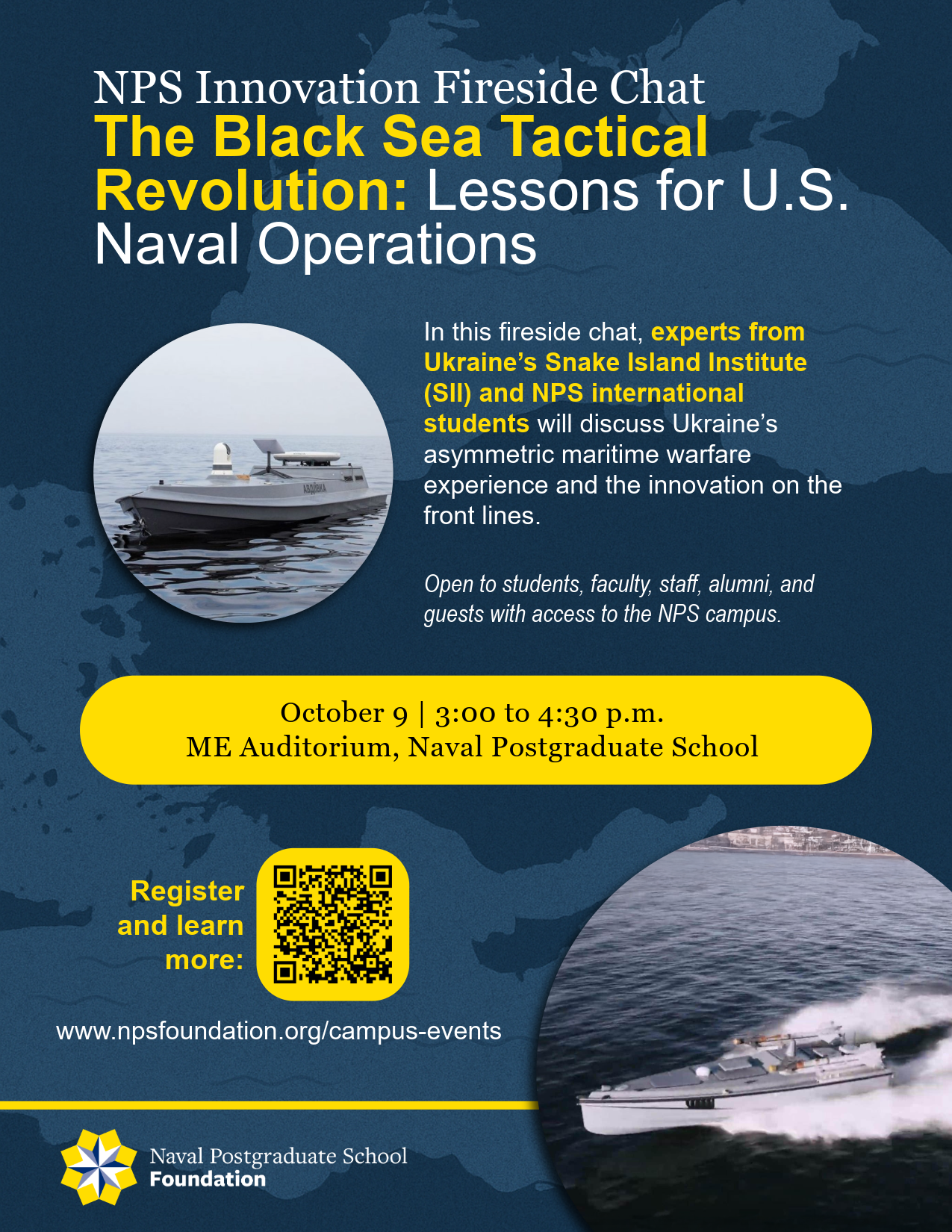 NPS Innovation Fireside Chat
The Black Sea Tactical Revolution: Lessons for U.S. Naval Operations

АВДІЇВКА

In this fireside chat, experts from Ukraine's Snake Island Institute (SII) and NPS international students will discuss Ukraine's asymmetric maritime warfare experience and the innovation on the front lines.

Open to students, faculty, staff, alumni, and guests with access to the NPS campus.

October 9 | 3:00 to 4:30 p.m.
ME Auditorium, Naval Postgraduate School

Register and learn more:

www.npsfoundation.org/campus-events

Naval Postgraduate School
Foundation